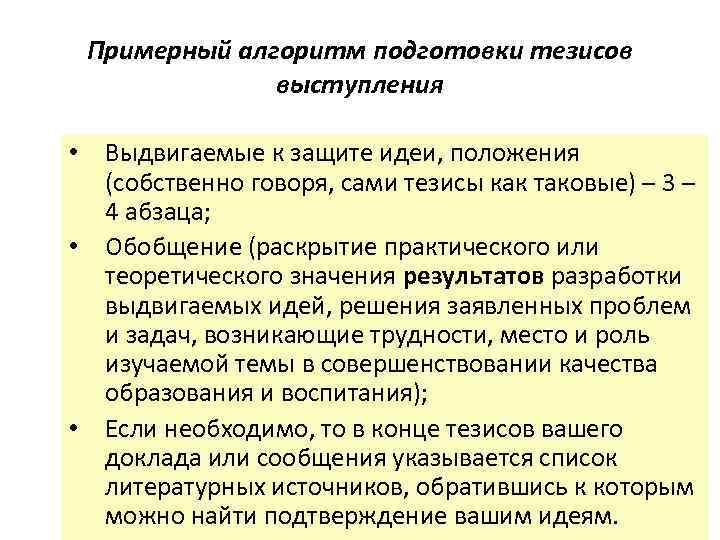 Примерный алгоритм подготовки тезисов выступления

• Выдвигаемые к защите идеи, положения (собственно говоря, сами тезисы как таковые) – 3 – 4 абзаца;

• Обобщение (раскрытие практического или теоретического значения результатов разработки выдвигаемых идей, решения заявленных проблем и задач, возникающие трудности, место и роль изучаемой темы в совершенствовании качества образования и воспитания);

• Если необходимо, то в конце тезисов вашего доклада или сообщения указывается список литературных источников, обратившись к которым можно найти подтверждение вашим идеям.